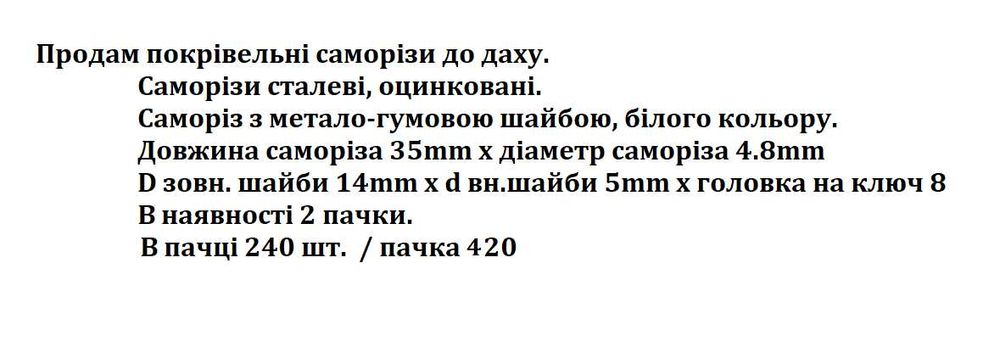 Продам покрівельні саморізи до даху.
Саморізи сталеві, оцинковані.
Саморіз з метало-гумовою шайбою, білого кольору.
Довжина саморіза 35mm x діаметр саморіза 4.8mm
D зовн. шайби 14mm x d вн.шайби 5mm x головка на ключ 8
В наявності 2 пачки.
В пачці 240 шт. / пачка 420